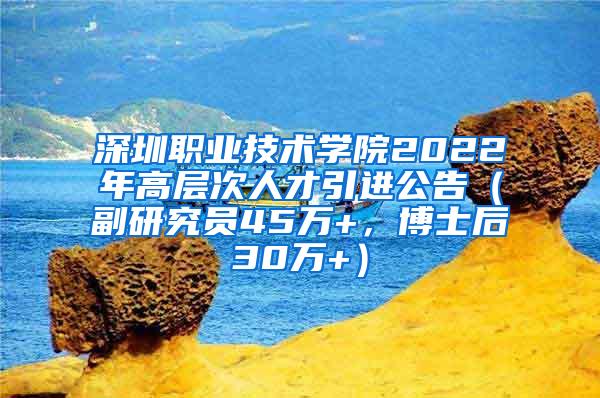 深圳职业技术学院2022年高层次人才引进公告（副研究员45万+，博士后30万+）